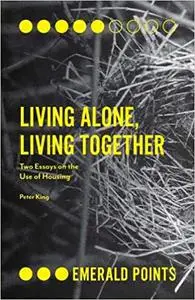 LIVING ALONE, LIVING TOGETHER

Two Essays on the Use of Housing

Peter King

EMERALD POINTS